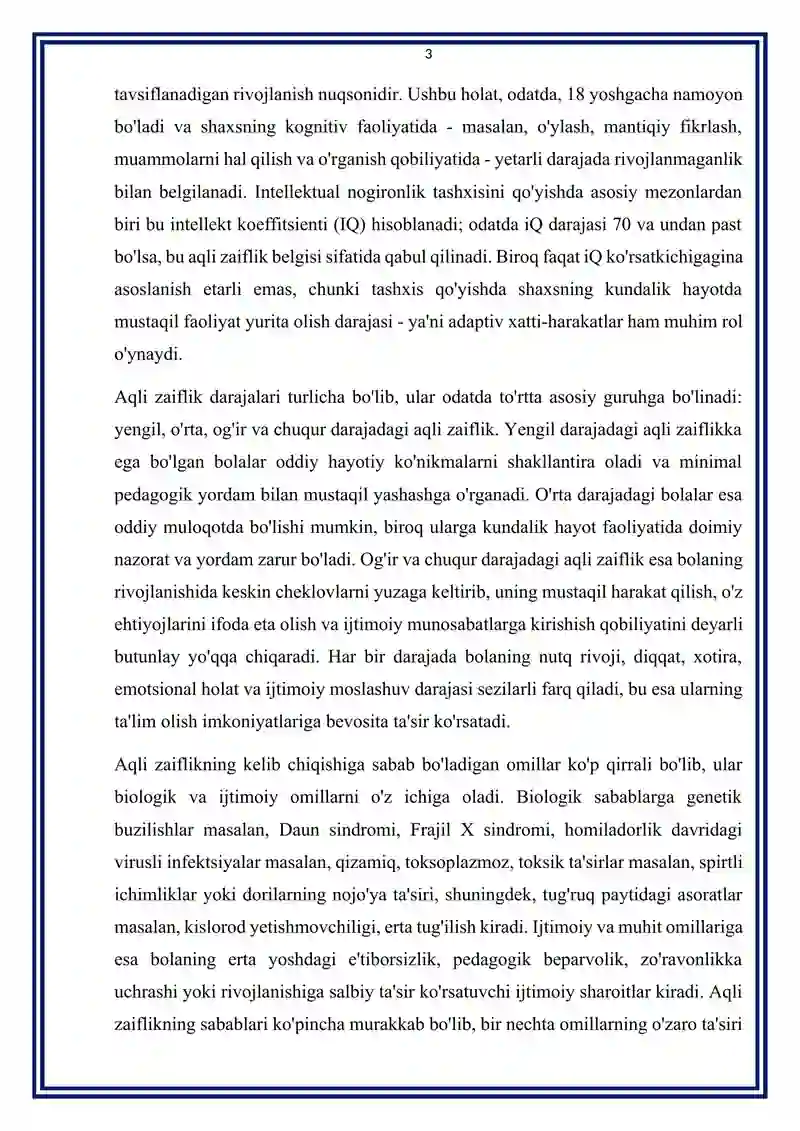 3

tavsiflanadigan rivojlanish nuqsonidir. Ushbu holat, odatda, 18 yoshgacha namoyon bo'ladi va shaxsning kognitiv faoliyatida - masalan, o'ylash, mantiqiy fikrlash, muammolarni hal qilish va o'rganish qobiliyatida - yetarli darajada rivojlanmaganlik bilan belgilanadi. Intellektual nogironlik tashxisini qo'yishda asosiy mezonlardan biri bu intellekt koeffitsienti (IQ) hisoblanadi; odatda iQ darajasi 70 va undan past bo'lsa, bu aqli zaiflik belgisi sifatida qabul qilinadi. Biroq faqat iQ ko'rsatkichigagina asoslanish etarli emas, chunki tashxis qo'yishda shaxsning kundalik hayotda mustaqil faoliyat yurita olish darajasi - ya'ni adaptiv xatti-harakatlar ham muhim rol o'ynaydi.

Aqli zaiflik darajalari turlicha bo'lib, ular odatda to'rtta asosiy guruhga bo'linadi: yengil, o'rta, og'ir va chuqur darajadagi aqli zaiflik. Yengil darajadagi aqli zaiflikka ega bo'lgan bolalar oddiy hayotiy ko'nikmalarni shakllantira oladi va minimal pedagogik yordam bilan mustaqil yashashga o'rganadi. O'rta darajadagi bolalar esa oddiy muloqotda bo'lishi mumkin, biroq ularga kundalik hayot faoliyatida doimiy nazorat va yordam zarur bo'ladi. Og'ir va chuqur darajadagi aqli zaiflik esa bolaning rivojlanishida keskin cheklovlarni yuzaga keltirib, uning mustaqil harakat qilish, o'z ehtiyojlarini ifoda eta olish va ijtimoiy munosabatlarga kirishish qobiliyatini deyarli butunlay yo'qqa chiqaradi. Har bir darajada bolaning nutq rivoji, diqqat, xotira, emotsional holat va ijtimoiy moslashuv darajasi sezilarli farq qiladi, bu esa ularning ta'lim olish imkoniyatlariga bevosita ta'sir ko'rsatadi.

Aqli zaiflikning kelib chiqishiga sabab bo'ladigan omillar ko'p qirrali bo'lib, ular biologik va ijtimoiy omillarni o'z ichiga oladi. Biologik sabablarga genetik buzilishlar masalan, Daun sindromi, Frajil X sindromi, homiladorlik davridagi virusli infektsiyalar masalan, qizamiq, toksoplazmoz, toksik ta'sirlar masalan, spirtli ichimliklar yoki dorilarning nojo'ya ta'siri, shuningdek, tug'ruq paytidagi asoratlar masalan, kislorod yetishmovchiligi, erta tug'ilish kiradi. Ijtimoiy va muhit omillariga esa bolaning erta yoshdagi e'tiborsizlik, pedagogik beparvolik, zo'ravonlikka uchrashi yoki rivojlanishiga salbiy ta'sir ko'rsatuvchi ijtimoiy sharoitlar kiradi. Aqli zaiflikning sabablari ko'pincha murakkab bo'lib, bir nechta omillarning o'zaro ta'siri